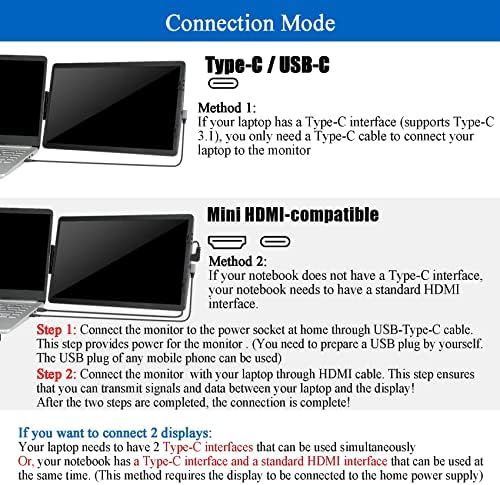 Connection Mode

Type-C / USB-C

Method 1:
If your laptop has a Type-C interface (supports Type-C 3.1), you only need a Type-C cable to connect your laptop to the monitor

Mini HDMI-compatible

Method 2:
If your notebook does not have a Type-C interface, your notebook needs to have a standard HDMI interface.

Step 1: Connect the monitor to the power socket at home through USB-Type-C cable. This step provides power for the monitor . (You need to prepare a USB plug by yourself. The USB plug of any mobile phone can be used)

Step 2: Connect the monitor with your laptop through HDMI cable. This step ensures that you can transmit signals and data between your laptop and the display!
After the two steps are completed, the connection is complete!

If you want to connect 2 displays:
Your laptop needs to have 2 Type-C interfaces that can be used simultaneously
Or, your notebook has a Type-C interface and a standard HDMI interface that can be used at the same time. (This method requires the display to be connected to the home power supply)